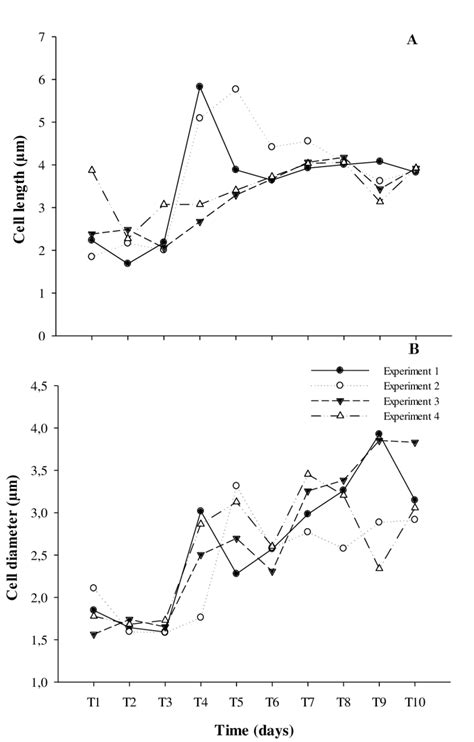 A

Cell length (µm)

7
6
5
4
3
2
1
0

B

Experiment 1
Experiment 2
Experiment 3
Experiment 4

Cell diameter (µm)

4,5
4,0
3,5
3,0
2,5
2,0
1,5
1,0

T1 T2 T3 T4 T5 T6 T7 T8 T9 T10

Time (days)